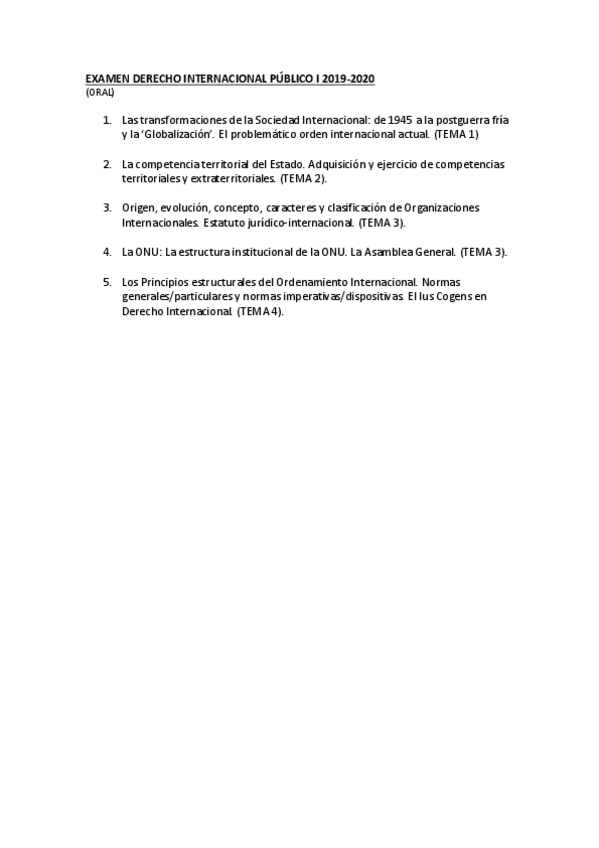 EXAMEN DERECHO INTERNACIONAL PÚBLICO I 2019-2020
(ORAL)

1. Las transformaciones de la Sociedad Internacional: de 1945 a la postguerra fría y la 'Globalización'. El problemático orden internacional actual. (TEMA 1)

2. La competencia territorial del Estado. Adquisición y ejercicio de competencias territoriales y extraterritoriales. (TEMA 2).

3. Origen, evolución, concepto, caracteres y clasificación de Organizaciones Internacionales. Estatuto jurídico-internacional. (TEMA 3).

4. La ONU: La estructura institucional de la ONU. La Asamblea General. (TEMA 3).

5. Los Principios estructurales del Ordenamiento Internacional. Normas generales/particulares y normas imperativas/dispositivas. El Ius Cogens en Derecho Internacional. (TEMA 4).